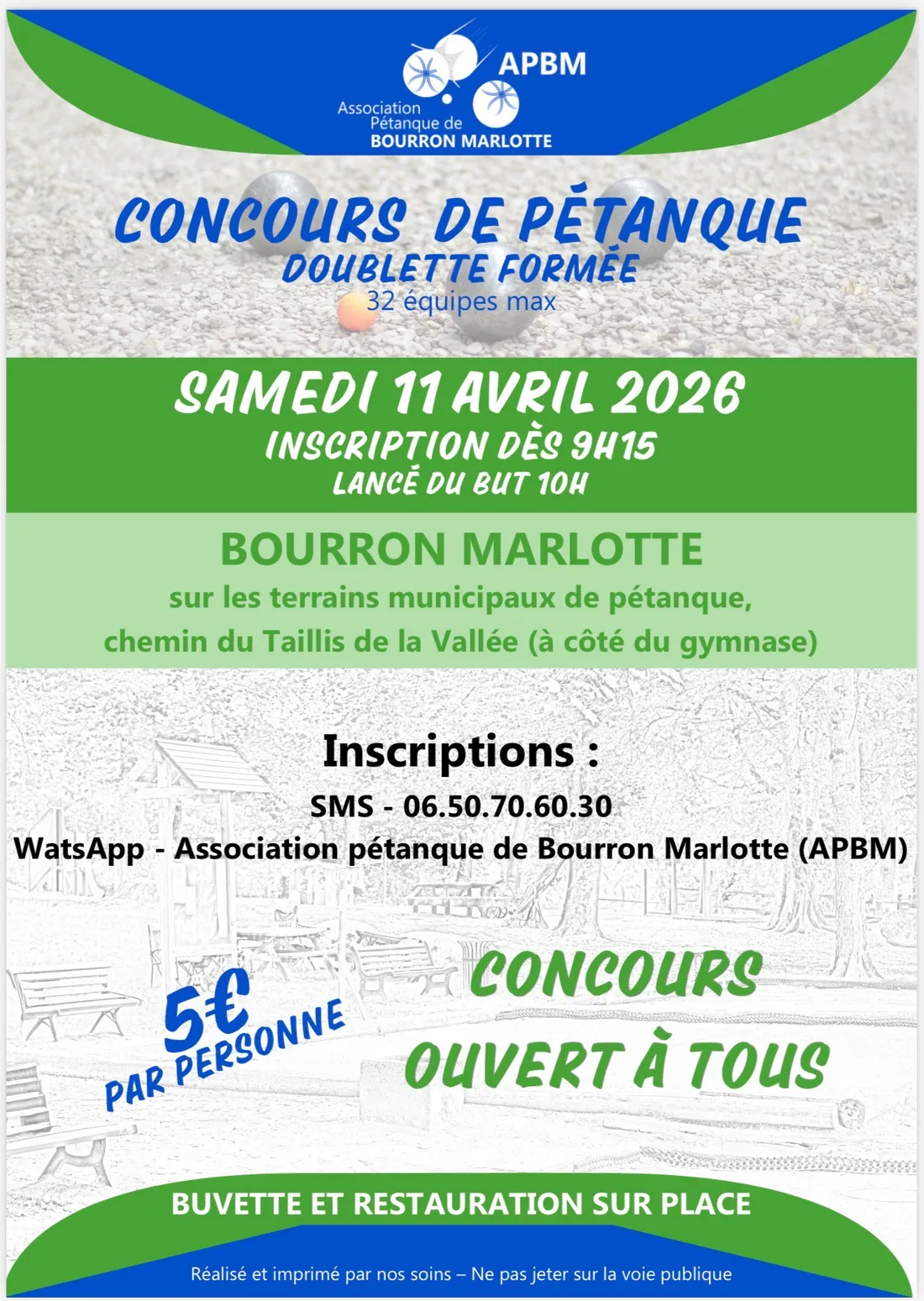 APBM
Association
Pétanque de
BOURRON MARLOTTE

CONCOURS DE PÉTANQUE
DOUBLETTE FORMÉE
32 équipes max

SAMEDI 11 AVRIL 2026
INSCRIPTION DÈS 9H15
LANCÉ DU BUT 10H

BOURRON MARLOTTE
sur les terrains municipaux de pétanque,
chemin du Taillis de la Vallée (à côté du gymnase)

Inscriptions :
SMS - 06.50.70.60.30
WatsApp - Association pétanque de Bourron Marlotte (APBM)

5€
PAR PERSONNE

CONCOURS
OUVERT À TOUS

BUVETTE ET RESTAURATION SUR PLACE

Réalisé et imprimé par nos soins – Ne pas jeter sur la voie publique